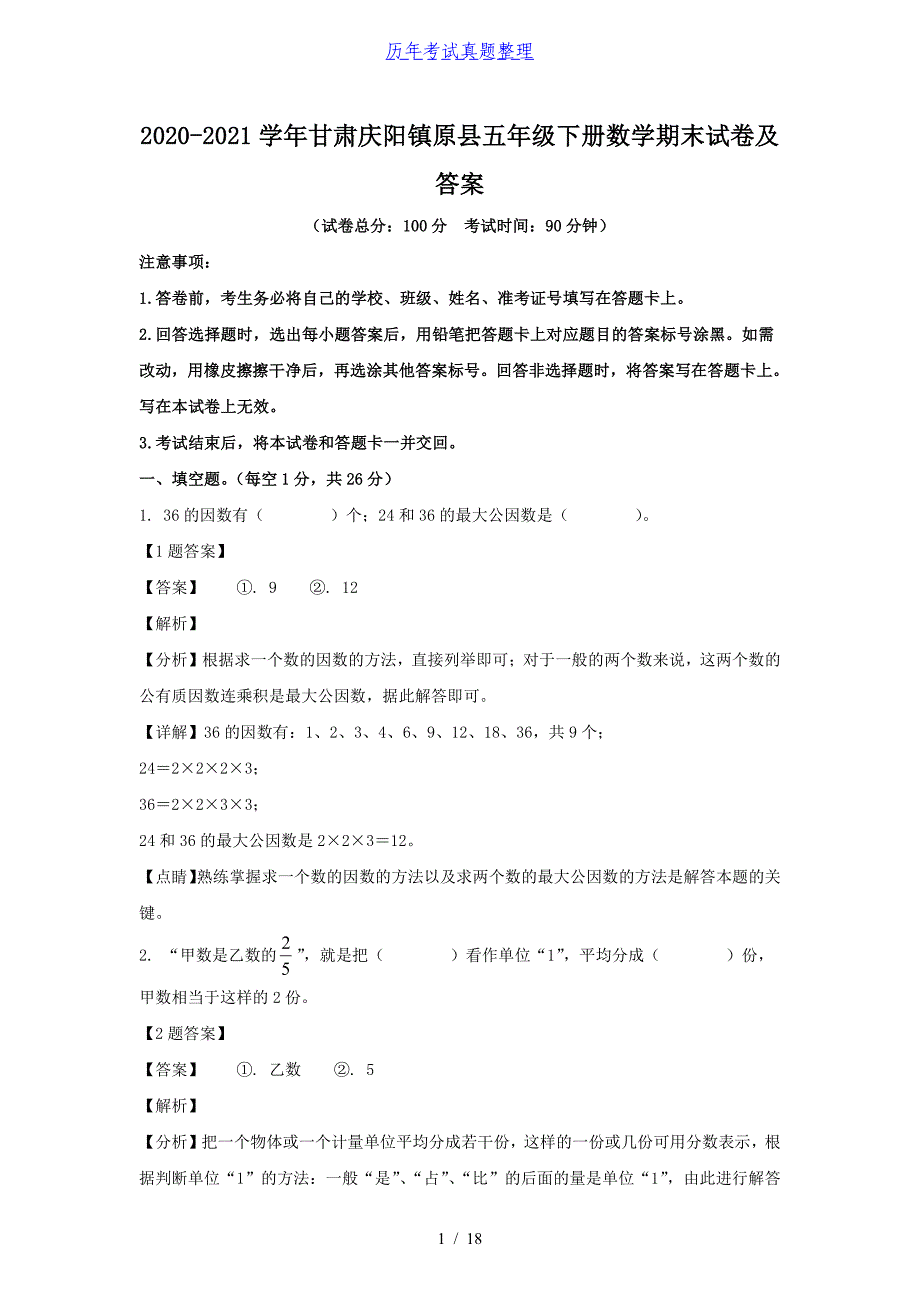 历年考试真题整理

2020-2021学年甘肃庆阳镇原县五年级下册数学期末试卷及答案

（试卷总分：100分　考试时间：90分钟）

注意事项：

1.答卷前，考生务必将自己的学校、班级、姓名、准考证号填写在答题卡上。

2.回答选择题时，选出每小题答案后，用铅笔把答题卡上对应题目的答案标号涂黑。如需改动，用橡皮擦擦干净后，再选涂其他答案标号。回答非选择题时，将答案写在答题卡上。写在本试卷上无效。

3.考试结束后，将本试卷和答题卡一并交回。

一、填空题。(每空1分，共26分)

1. 36的因数有（　　　）个；24和36的最大公因数是（　　　）。

【1题答案】

【答案】　①. 9　②. 12

【解析】

【分析】根据求一个数的因数的方法，直接列举即可；对于一般的两个数来说，这两个数的公有质因数连乘积是最大公因数，据此解答即可。

【详解】36的因数有：1、2、3、4、6、9、12、18、36，共9个；

24＝2×2×2×3；

36＝2×2×3×3；

24和36的最大公因数是2×2×3＝12。

【点睛】熟练掌握求一个数的因数的方法以及求两个数的最大公因数的方法是解答本题的关键。

2. “甲数是乙数的$\frac{2}{5}$”，就是把（　　　）看作单位“1”，平均分成（　　　）份，甲数相当于这样的2份。

【2题答案】

【答案】　①. 乙数　②. 5

【解析】

【分析】把一个物体或一个计量单位平均分成若干份，这样的一份或几份可用分数表示，根据判断单位“1”的方法：一般“是”、“占”、“比”的后面的量是单位“1”，由此进行解答

1 / 18